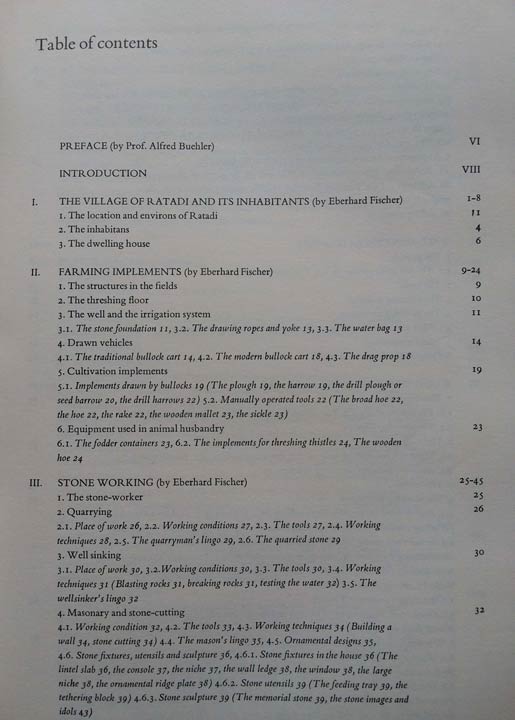 Table of contents

PREFACE (by Prof. Alfred Buehler) VI

INTRODUCTION VIII

I. THE VILLAGE OF RATADI AND ITS INHABITANTS (by Eberhard Fischer) 1-8
1. The location and environs of Ratadi 11
2. The inhabitans 4
3. The dwelling house 6

II. FARMING IMPLEMENTS (by Eberhard Fischer) 9-24
1. The structures in the fields 9
2. The threshing floor 10
3. The well and the irrigation system 11
3.1. The stone foundation 11, 3.2. The drawing ropes and yoke 13, 3.3. The water bag 13
4. Drawn vehicles 14
4.1. The traditional bullock cart 14, 4.2. The modern bullock cart 18, 4.3. The drag prop 18
5. Cultivation implements 19
5.1. Implements drawn by bullocks 19 (The plough 19, the harrow 19, the drill plough or seed barrow 20, the drill harrows 22) 5.2. Manually operated tools 22 (The broad hoe 22, the hoe 22, the rake 22, the wooden mallet 23, the sickle 23)
6. Equipment used in animal husbandry 23
6.1. The fodder containers 23, 6.2. The implements for threshing thistles 24, The wooden hoe 24

III. STONE WORKING (by Eberhard Fischer) 25-45
1. The stone-worker 25
2. Quarrying 26
2.1. Place of work 26, 2.2. Working conditions 27, 2.3. The tools 27, 2.4. Working techniques 28, 2.5. The quarryman's lingo 29, 2.6. The quarried stone 29
3. Well sinking 30
3.1. Place of work 30, 3.2. Working conditions 30, 3.3. The tools 30, 3.4. Working techniques 31 (Blasting rocks 31, breaking rocks 31, testing the water 32) 3.5. The wellsinker's lingo 32
4. Masonary and stone-cutting 32
4.1. Working condition 32, 4.2. The tools 33, 4.3. Working techniques 34 (Building a wall 34, stone cutting 34) 4.4. The mason's lingo 35, 4.5. Ornamental designs 35, 4.6. Stone fixtures, utensils and sculpture 36, 4.6.1. Stone fixtures in the house 36 (The lintel slab 36, the console 37, the niche 37, the wall ledge 38, the window 38, the large niche 38, the ornamental ridge plate 38) 4.6.2. Stone utensils 39 (The feeding tray 39, the tethering block 39) 4.6.3. Stone sculpture 39 (The memorial stone 39, the stone images and idols 43)